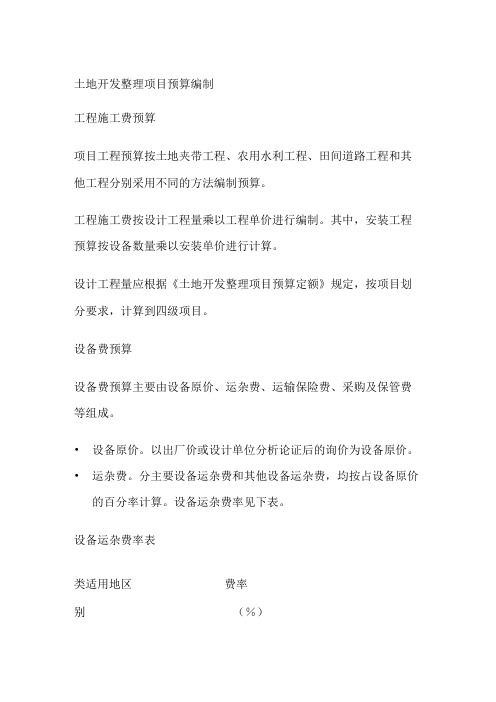 土地开发整理项目预算编制

工程施工费预算

项目工程预算按土地夹带工程、农用水利工程、田间道路工程和其他工程分别采用不同的方法编制预算。

工程施工费按设计工程量乘以工程单价进行编制。其中，安装工程预算按设备数量乘以安装单价进行计算。

设计工程量应根据《土地开发整理项目预算定额》规定，按项目划分要求，计算到四级项目。

设备费预算

设备费预算主要由设备原价、运杂费、运输保险费、采购及保管费等组成。

• 设备原价。以出厂价或设计单位分析论证后的询价为设备原价。
• 运杂费。分主要设备运杂费和其他设备运杂费，均按占设备原价的百分率计算。设备运杂费率见下表。

设备运杂费率表

类适用地区　　费率

别　　（%）